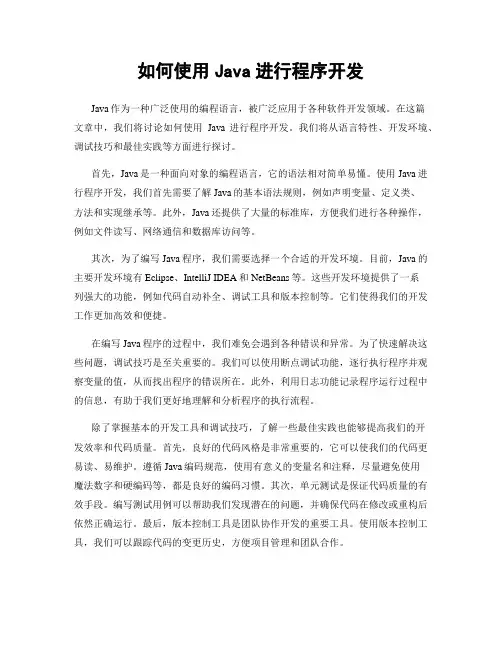 如何使用 Java 进行程序开发

Java 作为一种广泛使用的编程语言，被广泛应用于各种软件开发领域。在这篇文章中，我们将讨论如何使用 Java 进行程序开发。我们将从语言特性、开发环境、调试技巧和最佳实践等方面进行探讨。

首先，Java 是一种面向对象的编程语言，它的语法相对简单易懂。使用 Java 进行程序开发，我们首先需要了解 Java 的基本语法规则，例如声明变量、定义类、方法和实现继承等。此外，Java 还提供了大量的标准库，方便我们进行各种操作，例如文件读写、网络通信和数据库访问等。

其次，为了编写 Java 程序，我们需要选择一个合适的开发环境。目前，Java 的主要开发环境有 Eclipse、IntelliJ IDEA 和 NetBeans 等。这些开发环境提供了一系列强大的功能，例如代码自动补全、调试工具和版本控制等。它们使得我们的开发工作更加高效和便捷。

在编写 Java 程序的过程中，我们难免会遇到各种错误和异常。为了快速解决这些问题，调试技巧是至关重要的。我们可以使用断点调试功能，逐行执行程序并观察变量的值，从而找出程序的错误所在。此外，利用日志功能记录程序运行过程中的信息，有助于我们更好地理解和分析程序的执行流程。

除了掌握基本的开发工具和调试技巧，了解一些最佳实践也能够提高我们的开发效率和代码质量。首先，良好的代码风格是非常重要的，它可以使我们的代码更易读、易维护。遵循 Java 编码规范，使用有意义的变量名和注释，尽量避免使用魔法数字和硬编码等，都是良好的编码习惯。其次，单元测试是保证代码质量的有效手段。编写测试用例可以帮助我们发现潜在的问题，并确保代码在修改或重构后依然正确运行。最后，版本控制工具是团队协作开发的重要工具。使用版本控制工具，我们可以跟踪代码的变更历史，方便项目管理和团队合作。